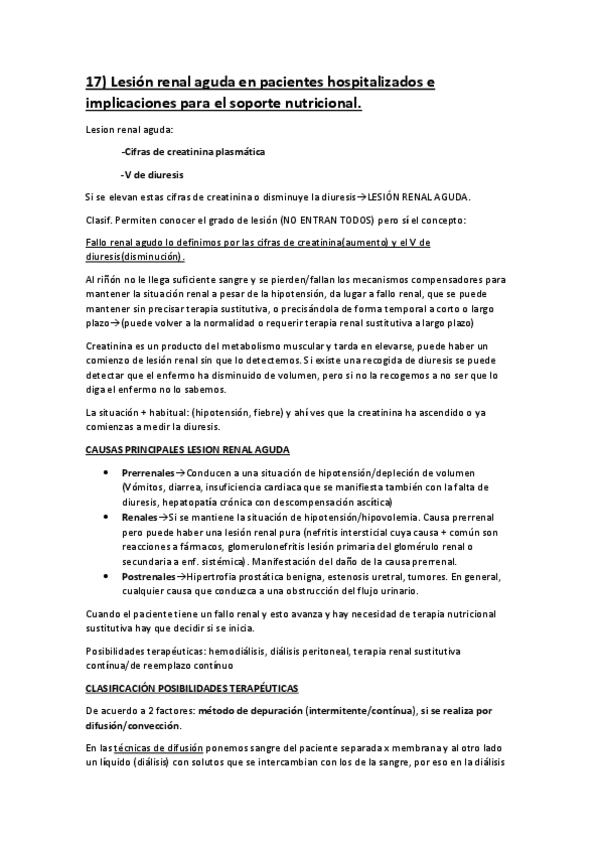 17) Lesión renal aguda en pacientes hospitalizados e implicaciones para el soporte nutricional.

Lesion renal aguda:

-Cifras de creatinina plasmática

-V de diuresis

Si se elevan estas cifras de creatinina o disminuye la diuresis→LESIÓN RENAL AGUDA.

Clasif. Permiten conocer el grado de lesión (NO ENTRAN TODOS) pero sí el concepto:

Fallo renal agudo lo definimos por las cifras de creatinina(aumento) y el V de diuresis(disminución).

Al riñón no le llega suficiente sangre y se pierden/fallan los mecanismos compensadores para mantener la situación renal a pesar de la hipotensión, da lugar a fallo renal, que se puede mantener sin precisar terapia sustitutiva, o precisándola de forma temporal a corto o largo plazo→(puede volver a la normalidad o requerir terapia renal sustitutiva a largo plazo)

Creatinina es un producto del metabolismo muscular y tarda en elevarse, puede haber un comienzo de lesión renal sin que lo detectemos. Si existe una recogida de diuresis se puede detectar que el enfermo ha disminuido de volumen, pero si no la recogemos a no ser que lo diga el enfermo no lo sabemos.

La situación + habitual: (hipotensión, fiebre) y ahí ves que la creatinina ha ascendido o ya comienzas a medir la diuresis.

CAUSAS PRINCIPALES LESION RENAL AGUDA

• Prerrenales→Conducen a una situación de hipotensión/depleción de volumen (Vómitos, diarrea, insuficiencia cardiaca que se manifiesta también con la falta de diuresis, hepatopatía crónica con descompensación ascítica)
• Renales→Si se mantiene la situación de hipotensión/hipovolemia. Causa prerrenal pero puede haber una lesión renal pura (nefritis intersticial cuya causa + común son reacciones a fármacos, glomerulonefritis lesión primaria del glomérulo renal o secundaria a enf. sistémica). Manifestación del daño de la causa prerrenal.
• Postrenales→Hipertrofia prostática benigna, estenosis uretral, tumores. En general, cualquier causa que conduzca a una obstrucción del flujo urinario.

Cuando el paciente tiene un fallo renal y esto avanza y hay necesidad de terapia nutricional sustitutiva hay que decidir si se inicia.

Posibilidades terapéuticas: hemodiálisis, diálisis peritoneal, terapia renal sustitutiva contínua/de reemplazo contínuo

CLASIFICACIÓN POSIBILIDADES TERAPÉUTICAS

De acuerdo a 2 factores: método de depuración (intermitente/contínua), si se realiza por difusión/convección.

En las técnicas de difusión ponemos sangre del paciente separada x membrana y al otro lado un líquido (diálisis) con solutos que se intercambian con los de la sangre, por eso en la diálisis